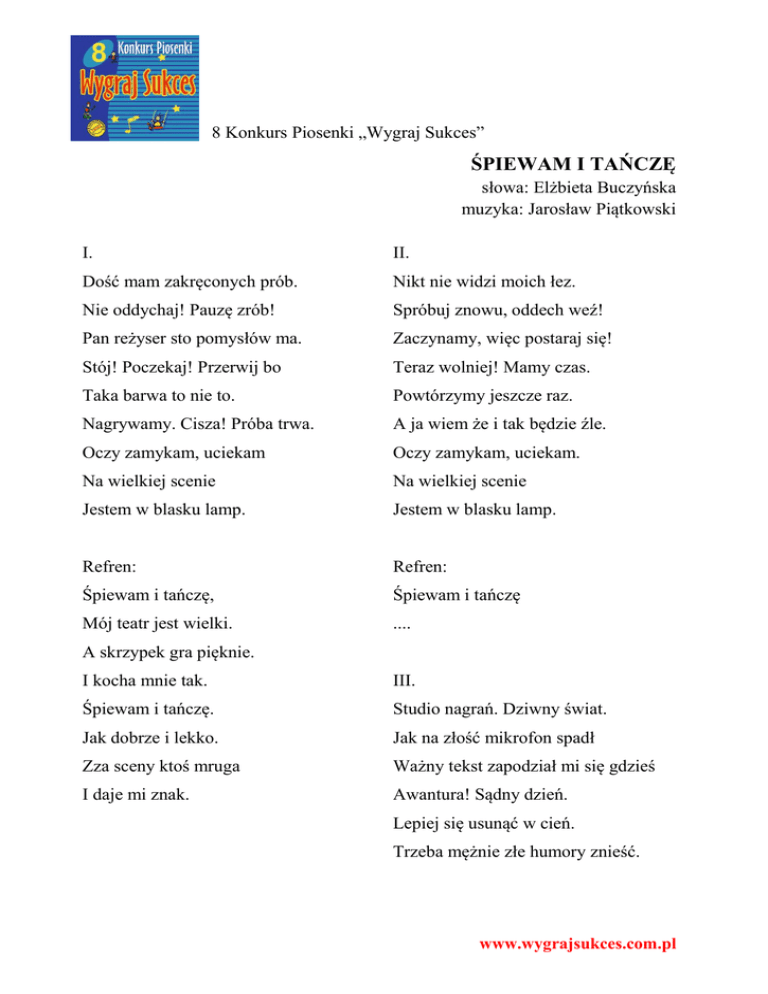 8 Konkurs Piosenki Wygraj Sukces

8 Konkurs Piosenki „Wygraj Sukces”

ŚPIEWAM I TAŃCZĘ
słowa: Elżbieta Buczyńska
muzyka: Jarosław Piątkowski

I.
Dość mam zakręconych prób.
Nie oddychaj! Pauzę zrób!
Pan reżyser sto pomysłów ma.
Stój! Poczekaj! Przerwij bo
Taka barwa to nie to.
Nagrywamy. Cisza! Próba trwa.
Oczy zamykam, uciekam
Na wielkiej scenie
Jestem w blasku lamp.

Refren:
Śpiewam i tańczę,
Mój teatr jest wielki.
A skrzypek gra pięknie.
I kocha mnie tak.
Śpiewam i tańczę.
Jak dobrze i lekko.
Zza sceny ktoś mruga
I daje mi znak.

II.
Nikt nie widzi moich łez.
Spróbuj znowu, oddech weź!
Zaczynamy, więc postaraj się!
Teraz wolniej! Mamy czas.
Powtórzymy jeszcze raz.
A ja wiem że i tak będzie źle.
Oczy zamykam, uciekam.
Na wielkiej scenie
Jestem w blasku lamp.

Refren:
Śpiewam i tańczę
....

III.
Studio nagrań. Dziwny świat.
Jak na złość mikrofon spadł
Ważny tekst zapodział mi się gdzieś
Awantura! Sądny dzień.
Lepiej się usunąć w cień.
Trzeba mężnie złe humory znieść.

www.wygrajsukces.com.pl